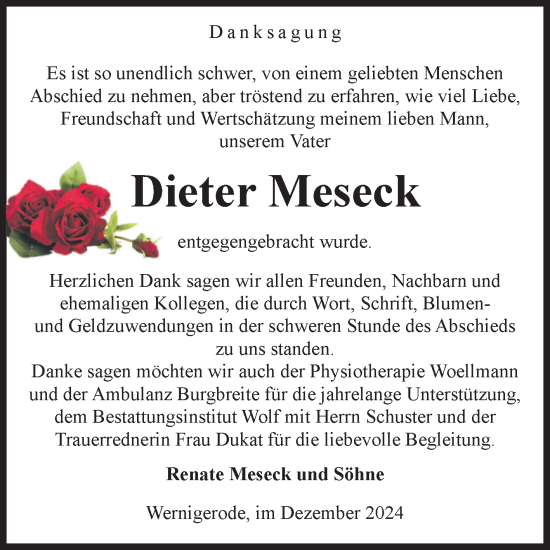 Danksagung

Es ist so unendlich schwer, von einem geliebten Menschen Abschied zu nehmen, aber tröstend zu erfahren, wie viel Liebe, Freundschaft und Wertschätzung meinem lieben Mann, unserem Vater

Dieter Meseck

entgegengebracht wurde.

Herzlichen Dank sagen wir allen Freunden, Nachbarn und ehemaligen Kollegen, die durch Wort, Schrift, Blumen- und Geldzuwendungen in der schweren Stunde des Abschieds zu uns standen.
Danke sagen möchten wir auch der Physiotherapie Woellmann und der Ambulanz Burgbreite für die jahrelange Unterstützung, dem Bestattungsinstitut Wolf mit Herrn Schuster und der Trauerrednerin Frau Dukat für die liebevolle Begleitung.

Renate Meseck und Söhne

Wernigerode, im Dezember 2024